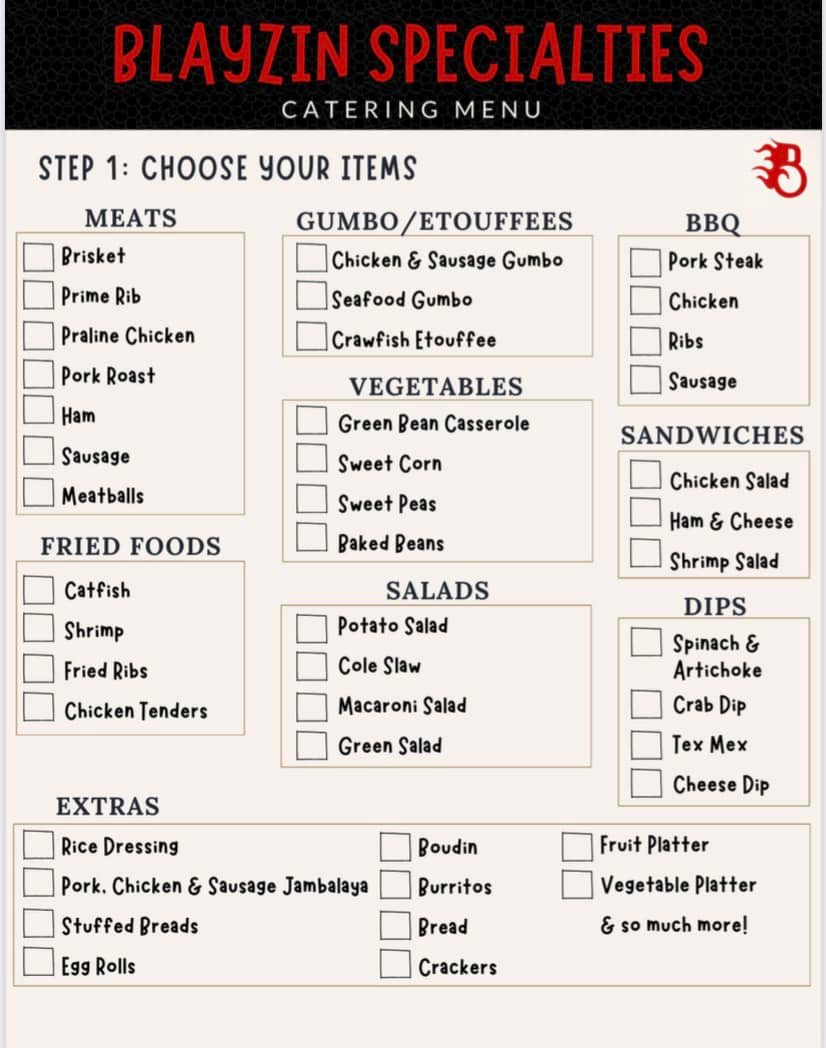 BLAYZIN SPECIALTIES
CATERING MENU

STEP 1: CHOOSE YOUR ITEMS

B

MEATS
Brisket
Prime Rib
Praline Chicken
Pork Roast
Ham
Sausage
Meatballs

FRIED FOODS
Catfish
Shrimp
Fried Ribs
Chicken Tenders

GUMBO/ETOUFFEES
Chicken & Sausage Gumbo
Seafood Gumbo
Crawfish Etouffee

VEGETABLES
Green Bean Casserole
Sweet Corn
Sweet Peas
Baked Beans

SALADS
Potato Salad
Cole Slaw
Macaroni Salad
Green Salad

BBQ
Pork Steak
Chicken
Ribs
Sausage

SANDWICHES
Chicken Salad
Ham & Cheese
Shrimp Salad

DIPS
Spinach & Artichoke
Crab Dip
Tex Mex
Cheese Dip

EXTRAS
Rice Dressing
Pork, Chicken & Sausage Jambalaya
Stuffed Breads
Egg Rolls
Boudin
Burritos
Bread
Crackers
Fruit Platter
Vegetable Platter
& so much more!